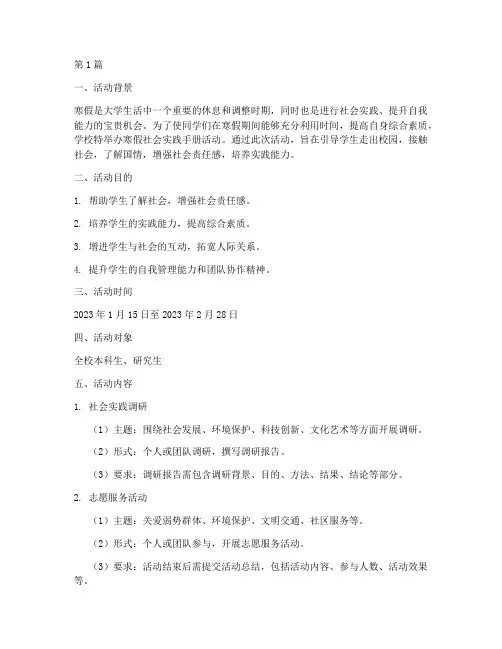 第1篇

一、活动背景

寒假是大学生活中一个重要的休息和调整时期，同时也是进行社会实践、提升自我能力的宝贵机会。为了使同学们在寒假期间能够充分利用时间，提高自身综合素质，学校特举办寒假社会实践手册活动。通过此次活动，旨在引导学生走出校园，接触社会，了解国情，增强社会责任感，培养实践能力。

二、活动目的

1. 帮助学生了解社会，增强社会责任感。

2. 培养学生的实践能力，提高综合素质。

3. 增进学生与社会的互动，拓宽人际关系。

4. 提升学生的自我管理能力和团队协作精神。

三、活动时间

2023年1月15日至2023年2月28日

四、活动对象

全校本科生、研究生

五、活动内容

1. 社会实践调研

（1）主题：围绕社会发展、环境保护、科技创新、文化艺术等方面开展调研。

（2）形式：个人或团队调研，撰写调研报告。

（3）要求：调研报告需包含调研背景、目的、方法、结果、结论等部分。

2. 志愿服务活动

（1）主题：关爱弱势群体、环境保护、文明交通、社区服务等。

（2）形式：个人或团队参与，开展志愿服务活动。

（3）要求：活动结束后需提交活动总结，包括活动内容、参与人数、活动效果等。